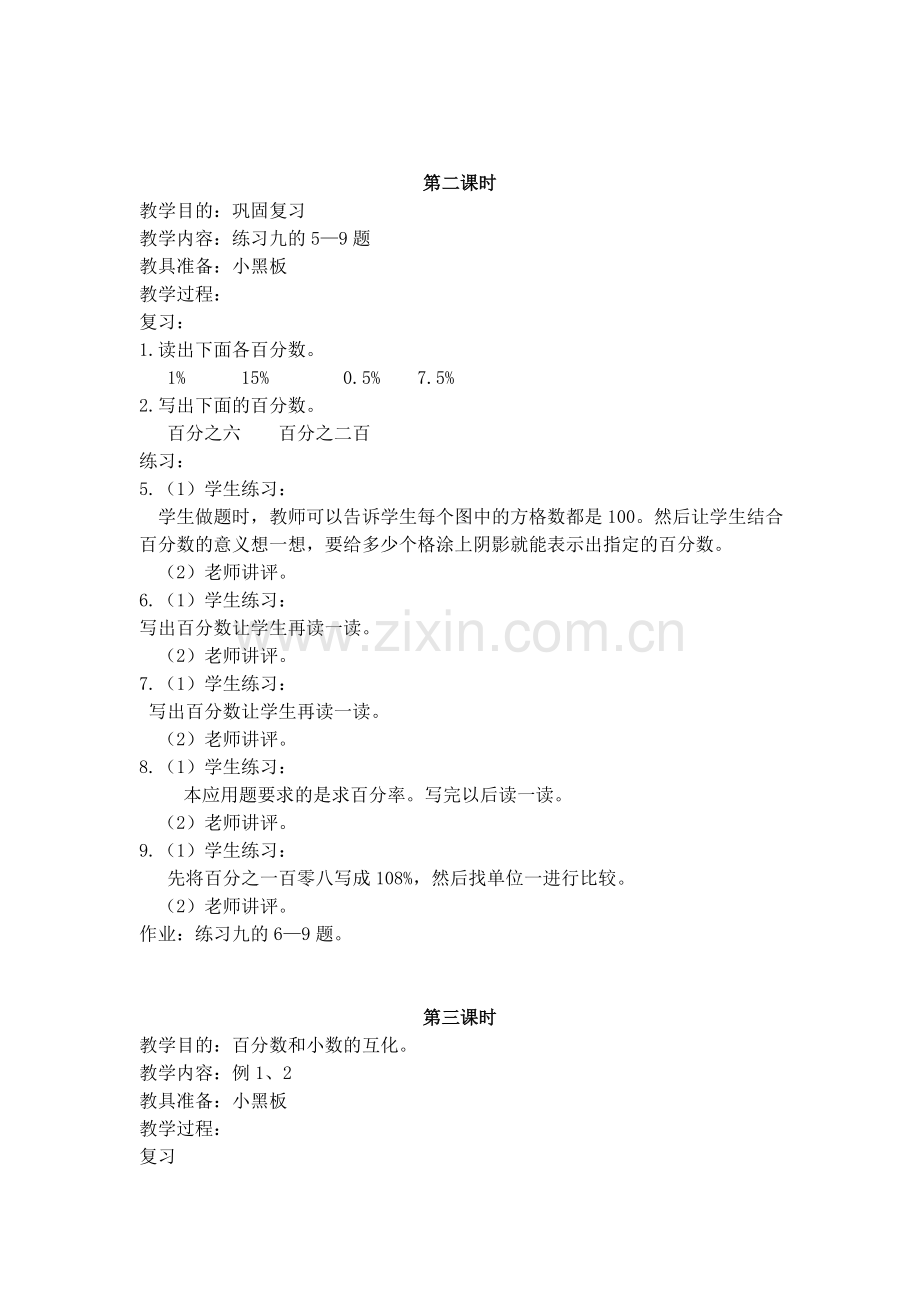 第二课时

教学目的：巩固复习
教学内容：练习九的 5—9 题
教具准备：小黑板
教学过程：
复习：
1.读出下面各百分数。
1%　　15%　　0.5%　　7.5%
2.写出下面的百分数。
百分之六　　百分之二百
练习：
5.（1）学生练习：
学生做题时，教师可以告诉学生每个图中的方格数都是 100。然后让学生结合百分数的意义想一想，要给多少个格涂上阴影就能表示出指定的百分数。
（2）老师讲评。
6.（1）学生练习：
写出百分数让学生再读一读。
（2）老师讲评。
7.（1）学生练习：
写出百分数让学生再读一读。
（2）老师讲评。
8.（1）学生练习：
本应用题要求的是求百分率。写完以后读一读。
（2）老师讲评。
9.（1）学生练习：
先将百分之一百零八写成 108%，然后找单位一进行比较。
（2）老师讲评。
作业：练习九的 6—9 题。

www.zixin.com.cn

第三课时

教学目的：百分数和小数的互化。
教学内容：例 1、2
教具准备：小黑板
教学过程：
复习